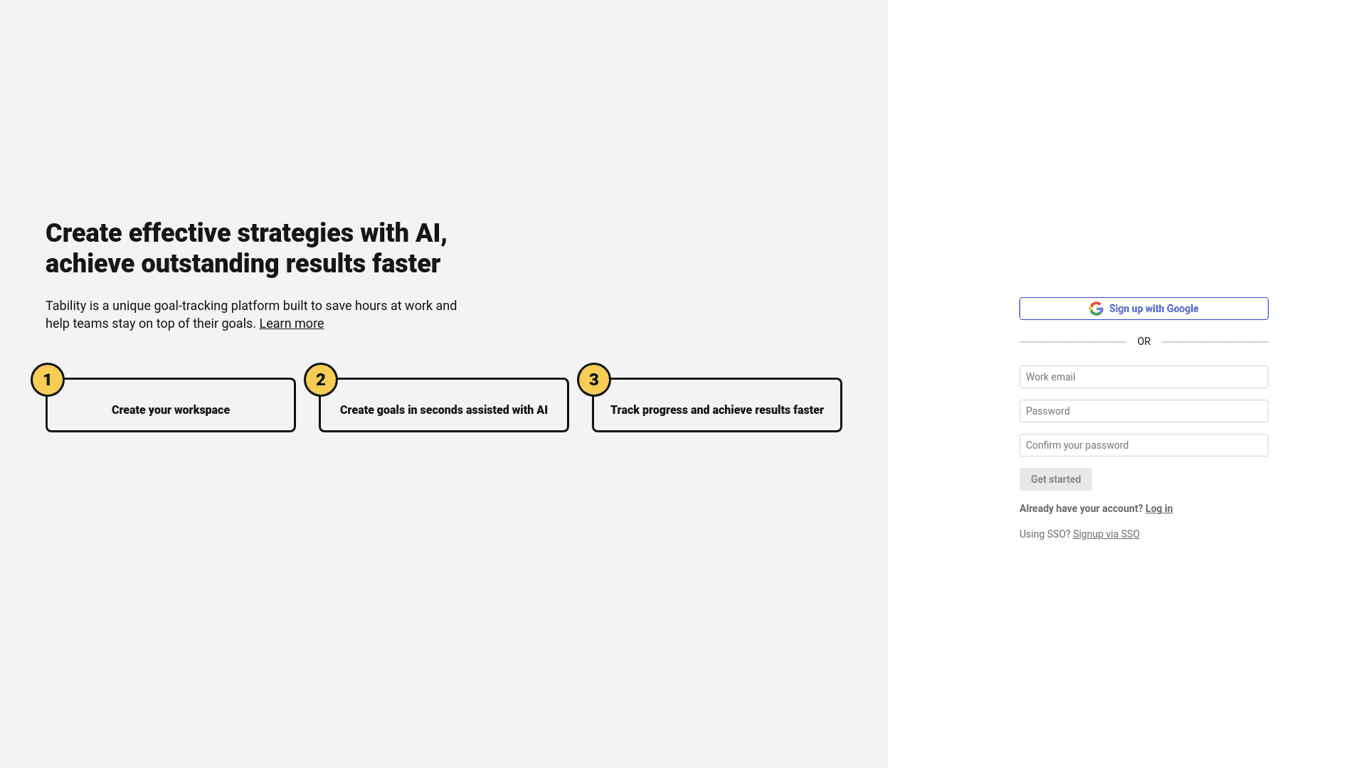 Create effective strategies with AI, achieve outstanding results faster

Tability is a unique goal-tracking platform built to save hours at work and help teams stay on top of their goals. Learn more

1
Create your workspace

2
Create goals in seconds assisted with AI

3
Track progress and achieve results faster

Sign up with Google

OR

Work email

Password

Confirm your password

Get started

Already have your account? Log in

Using SSO? Signup via SSO